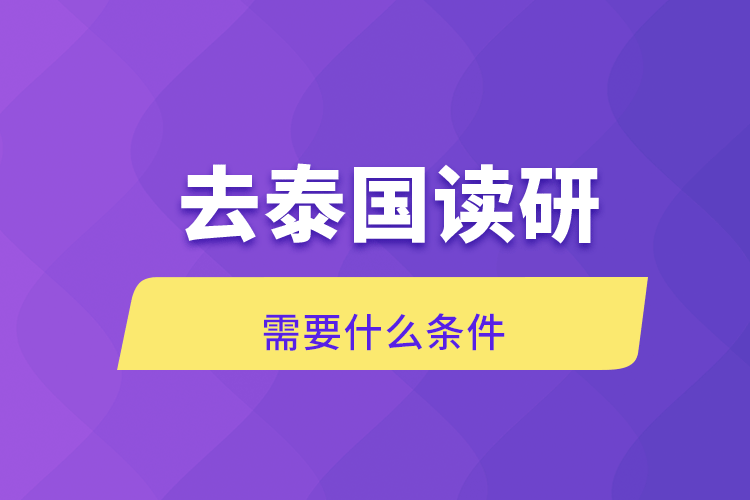 去泰国读研

需要什么条件